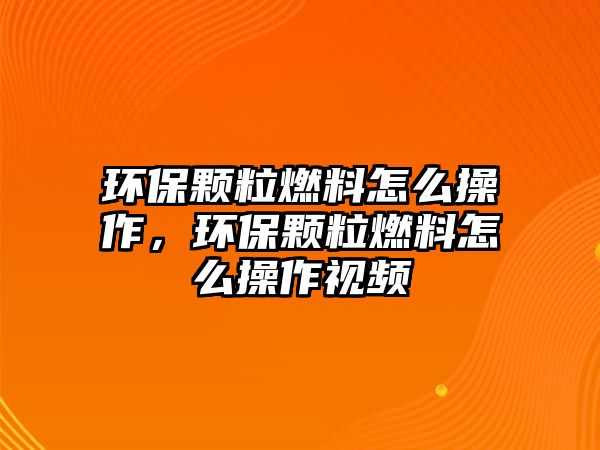 环保颗粒燃料怎么操作，环保颗粒燃料怎么操作视频